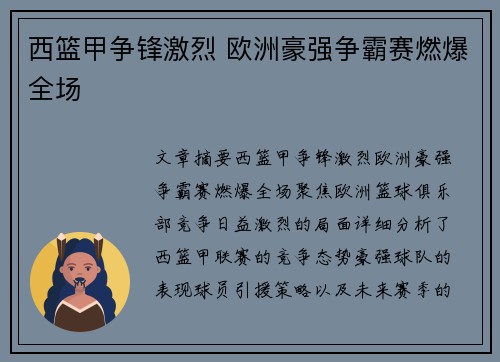 西篮甲争锋激烈 欧洲豪强争霸赛燃爆全场

文章摘要西篮甲争锋激烈欧洲豪强争霸赛燃爆全场聚焦欧洲篮球俱乐部竞争日益激烈的局面详细分析了西篮甲联赛的竞争态势豪强球队的表现球员引援策略以及未来赛季的